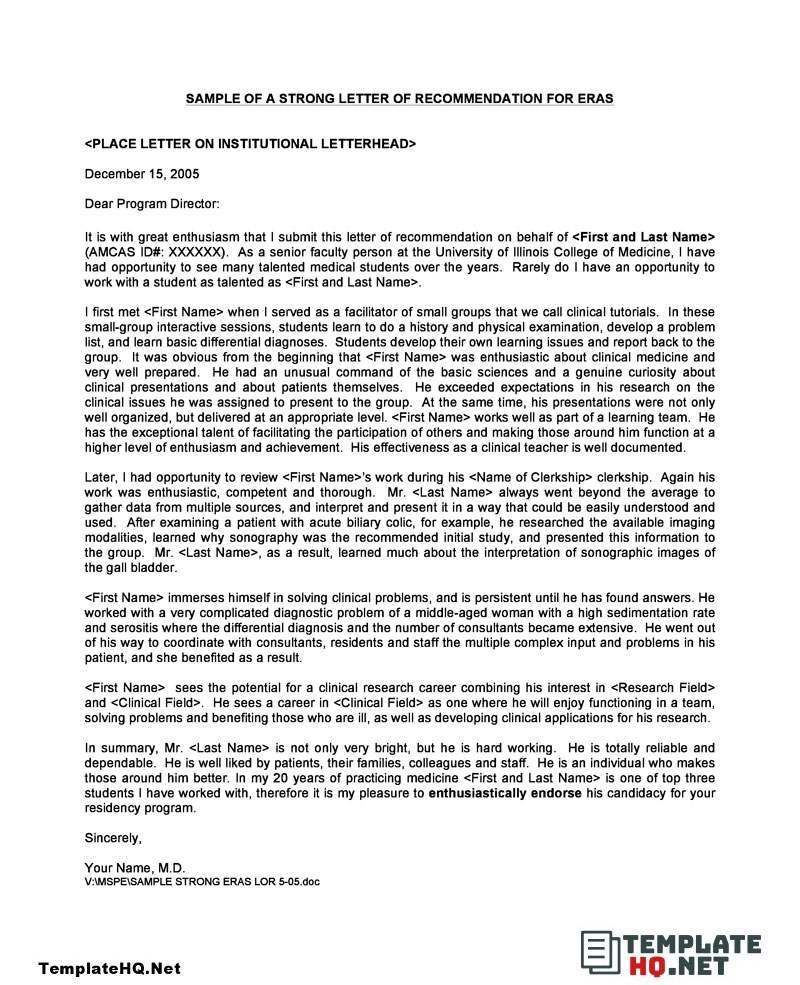 SAMPLE OF A STRONG LETTER OF RECOMMENDATION FOR ERAS

<PLACE LETTER ON INSTITUTIONAL LETTERHEAD>

December 15, 2005

Dear Program Director:

It is with great enthusiasm that I submit this letter of recommendation on behalf of <First and Last Name> (AMCAS ID#: XXXXXX). As a senior faculty person at the University of Illinois College of Medicine, I have had opportunity to see many talented medical students over the years. Rarely do I have an opportunity to work with a student as talented as <First and Last Name>.

I first met <First Name> when I served as a facilitator of small groups that we call clinical tutorials. In these small-group interactive sessions, students learn to do a history and physical examination, develop a problem list, and learn basic differential diagnoses. Students develop their own learning issues and report back to the group. It was obvious from the beginning that <First Name> was enthusiastic about clinical medicine and very well prepared. He had an unusual command of the basic sciences and a genuine curiosity about clinical presentations and about patients themselves. He exceeded expectations in his research on the clinical issues he was assigned to present to the group. At the same time, his presentations were not only well organized, but delivered at an appropriate level. <First Name> works well as part of a learning team. He has the exceptional talent of facilitating the participation of others and making those around him function at a higher level of enthusiasm and achievement. His effectiveness as a clinical teacher is well documented.

Later, I had opportunity to review <First Name>'s work during his <Name of Clerkship> clerkship. Again his work was enthusiastic, competent and thorough. Mr. <Last Name> always went beyond the average to gather data from multiple sources, and interpret and present it in a way that could be easily understood and used. After examining a patient with acute biliary colic, for example, he researched the available imaging modalities, learned why sonography was the recommended initial study, and presented this information to the group. Mr. <Last Name>, as a result, learned much about the interpretation of sonographic images of the gall bladder.

<First Name> immerses himself in solving clinical problems, and is persistent until he has found answers. He worked with a very complicated diagnostic problem of a middle-aged woman with a high sedimentation rate and serositis where the differential diagnosis and the number of consultants became extensive. He went out of his way to coordinate with consultants, residents and staff the multiple complex input and problems in his patient, and she benefited as a result.

<First Name> sees the potential for a clinical research career combining his interest in <Research Field> and <Clinical Field>. He sees a career in <Clinical Field> as one where he will enjoy functioning in a team, solving problems and benefiting those who are ill, as well as developing clinical applications for his research.

In summary, Mr. <Last Name> is not only very bright, but he is hard working. He is totally reliable and dependable. He is well liked by patients, their families, colleagues and staff. He is an individual who makes those around him better. In my 20 years of practicing medicine <First and Last Name> is one of top three students I have worked with, therefore it is my pleasure to enthusiastically endorse his candidacy for your residency program.

Sincerely,

Your Name, M.D.
V:\MSPE\SAMPLE STRONG ERAS LOR 5-05.doc

TemplateHQ.Net

TEMPLATE HQ.NET